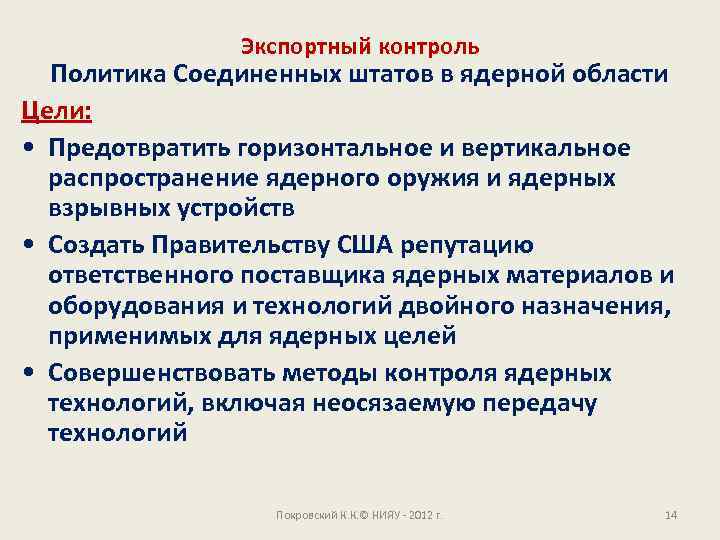 Экспортный контроль
Политика Соединенных штатов в ядерной области

Цели:

• Предотвратить горизонтальное и вертикальное распространение ядерного оружия и ядерных взрывных устройств
• Создать Правительству США репутацию ответственного поставщика ядерных материалов и оборудования и технологий двойного назначения, применимых для ядерных целей
• Совершенствовать методы контроля ядерных технологий, включая неосязаемую передачу технологий

Покровский К.К.© НИЯУ - 2012 г.

14